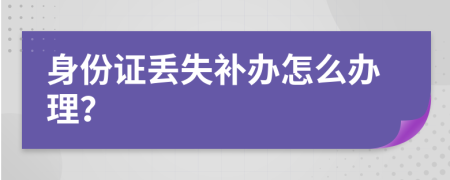 身份证丢失补办怎么办理?